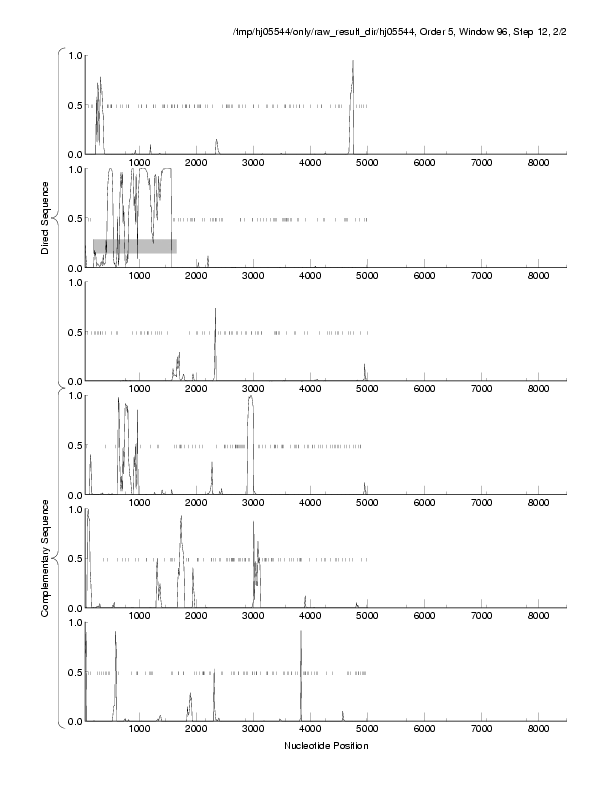 /tmp/hj05544/only/raw_result_dir/hj05544, Order 5, Window 96, Step 12, 2/2

Direct Sequence

1.0
0.5
0.0
1000 2000 3000 4000 5000 6000 7000 8000

1.0
0.5
0.0
1000 2000 3000 4000 5000 6000 7000 8000

1.0
0.5
0.0
1000 2000 3000 4000 5000 6000 7000 8000

Complementary Sequence

1.0
0.5
0.0
1000 2000 3000 4000 5000 6000 7000 8000

1.0
0.5
0.0
1000 2000 3000 4000 5000 6000 7000 8000

1.0
0.5
0.0
1000 2000 3000 4000 5000 6000 7000 8000

Nucleotide Position